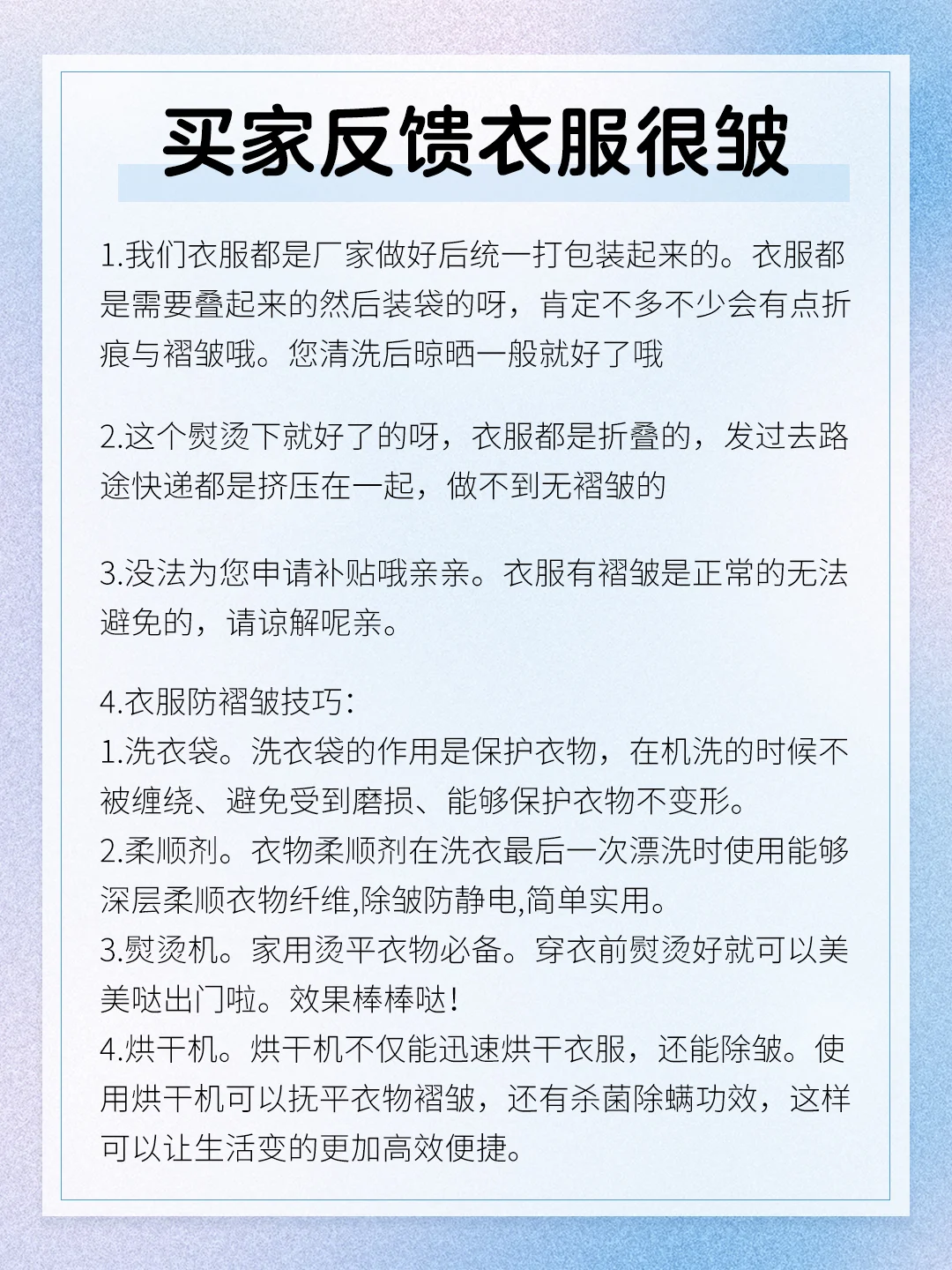 买家反馈衣服很皱

1.我们衣服都是厂家做好后统一打包装起来的。衣服都是需要叠起来的然后装袋的呀，肯定不多不少会有点折痕与褶皱哦。您清洗后晾晒一般就好了哦

2.这个熨烫下就好了的呀，衣服都是折叠的，发过去路途快递都是挤压在一起，做不到无褶皱的

3.没法为您申请补贴哦亲亲。衣服有褶皱是正常的无法避免的，请谅解呢亲。

4.衣服防褶皱技巧：
1.洗衣袋。洗衣袋的作用是保护衣物，在机洗的时候不被缠绕、避免受到磨损、能够保护衣物不变形。
2.柔顺剂。衣物柔顺剂在洗衣最后一次漂洗时使用能够深层柔顺衣物纤维,除皱防静电,简单实用。
3.熨烫机。家用烫平衣物必备。穿衣前熨烫好就可以美美哒出门啦。效果棒棒哒！
4.烘干机。烘干机不仅能迅速烘干衣服，还能除皱。使用烘干机可以抚平衣物褶皱，还有杀菌除螨功效，这样可以让生活变的更加高效便捷。